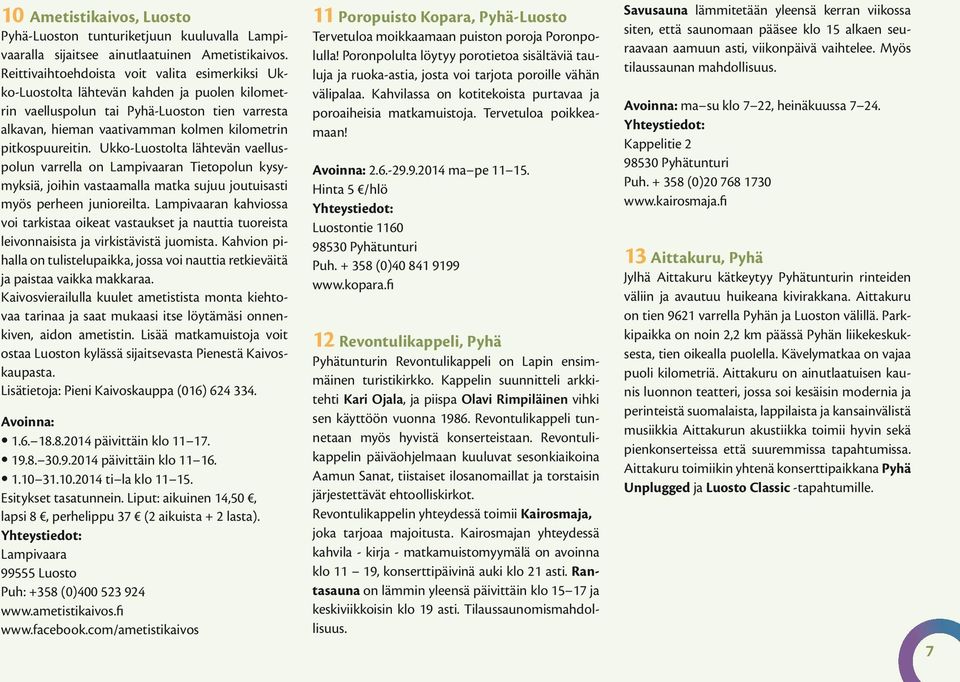 10 Ametistikaivos, Luosto
Pyhä-Luoston tunturiketjuun kuuluvalla Lampivaaralla sijaitsee ainutlaatuinen Ametistikaivos. Reittivaihtoehdoista voit valita esimerkiksi Ukko-Luostolta lähtevän kahden ja puolen kilometrin vaelluspolun tai Pyhä-Luoston tien varresta alkavan, hieman vaativamman kolmen kilometrin pitkospuureitin. Ukko-Luostolta lähtevän vaelluspolun varrella on Lampivaaran Tietopolun kysymyksiä, joihin vastaamalla matka sujuu joutuisasti myös perheen junioreilta. Lampivaaran kahviossa voi tarkistaa oikeat vastaukset ja nauttia tuoreista leivonnaisista ja virkistävistä juomista. Kahvion pihalla on tulistelupaikka, jossa voi nauttia retkieväitä ja paistaa vaikka makkaraa.
Kaivosvierailulla kuulet ametistista monta kiehtovaa tarinaa ja saat mukaasi itse löytämäsi onnenkiven, aidon ametistin. Lisää matkamuistoja voit ostaa Luoston kylässä sijaitsevasta Pienestä Kaivoskaupasta.
Lisätietoja: Pieni Kaivoskauppa (016) 624 334.

Avoinna:
• 1.6.–18.8.2014 päivittäin klo 11–17.
• 19.8.–30.9.2014 päivittäin klo 11–16.
• 1.10–31.10.2014 ti–la klo 11–15.
Esitykset tasatunnein. Liput: aikuinen 14,50 €, lapsi 8 €, perhelippu 37 € (2 aikuista + 2 lasta).
Yhteystiedot:
Lampivaara
99555 Luosto
Puh: +358 (0)400 523 924
www.ametistikaivos.fi
www.facebook.com/ametistikaivos

11 Poropuisto Kopara, Pyhä-Luosto
Tervetuloa moikkaamaan puiston poroja Poronpolulla! Poronpolulta löytyy porotietoa sisältäviä tauluja ja ruoka-astia, josta voi tarjota poroille vähän välipalaa. Kahvilassa on kotitekoista purtavaa ja poroaiheisia matkamuistoja. Tervetuloa poikkeamaan!

Avoinna: 2.6.-29.9.2014 ma–pe 11–15.
Hinta 5 €/hlö
Yhteystiedot:
Luostontie 1160
98530 Pyhätunturi
Puh. + 358 (0)40 841 9199
www.kopara.fi

12 Revontulikappeli, Pyhä
Pyhätunturin Revontulikappeli on Lapin ensimmäinen turistikirkko. Kappelin suunnitteli arkkitehti Kari Ojala, ja piispa Olavi Rimpiläinen vihki sen käyttöön vuonna 1986. Revontulikappeli tunnetaan myös hyvistä konserteistaan. Revontulikappelin päiväohjelmaan kuuluvat sesonkiaikoina Aamun Sanat, tiistaiset ilosanomaillat ja torstaisin järjestettävät ehtoolliskirkot.
Revontulikappelin yhteydessä toimii Kairosmaja, joka tarjoaa majoitusta. Kairosmajan yhteydessä kahvila - kirja - matkamuistomyymälä on avoinna klo 11 – 19, konserttipäivinä auki klo 21 asti. Rantasauna on lämmin yleensä päivittäin klo 15–17 ja keskiviikkoisin klo 19 asti. Tilaussaunomismahdollisuus.

Savusauna lämmitetään yleensä kerran viikossa siten, että saunomaan pääsee klo 15 alkaen seuraavaan aamuun asti, viikonpäivä vaihtelee. Myös tilaussaunan mahdollisuus.

Avoinna: ma–su klo 7–22, heinäkuussa 7–24.
Yhteystiedot:
Kappelitie 2
98530 Pyhätunturi
Puh. + 358 (0)20 768 1730
www.kairosmaja.fi

13 Aittakuru, Pyhä
Jylhä Aittakuru kätkeytyy Pyhätunturin rinteiden väliin ja avautuu huikeana kivirakkana. Aittakuru on tien 9621 varrella Pyhän ja Luoston välillä. Parkkipaikka on noin 2,2 km päässä Pyhän liikekeskuksesta, tien oikealla puolella. Kävelymatkaa on vajaa puoli kilometriä. Aittakuru on ainutlaatuisen kaunis luonnon teatteri, jossa soi kesäisin modernia ja perinteistä suomalaista, lappilaista ja kansainvälistä musiikkia Aittakurun akustiikka toimii hyvin sekä pienkonserteissa että suuremmissa tapahtumissa. Aittakuru toimiikin yhtenä konserttipaikkana Pyhä Unplugged ja Luosto Classic -tapahtumille.

7